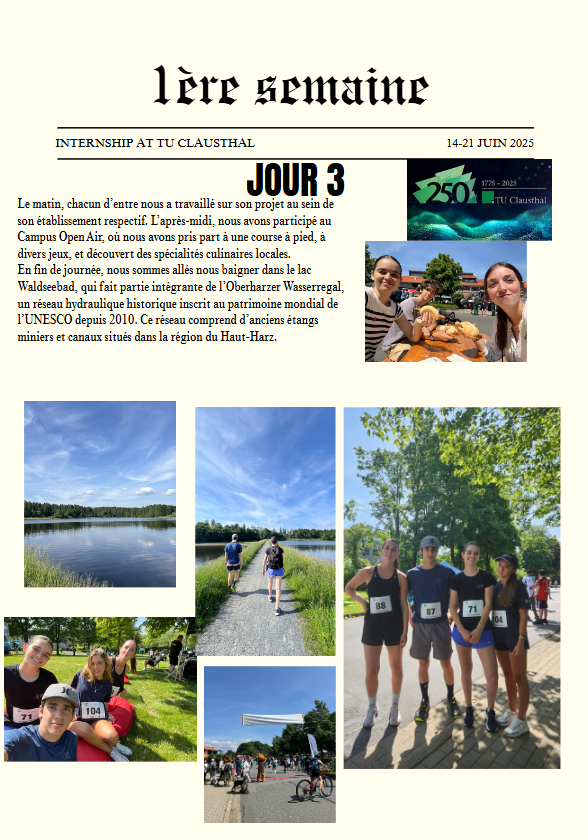 1ère semaine

INTERNSHIP AT TU CLAUSTHAL

14-21 JUIN 2025

JOUR 3

250 1775 - 2025 TU Clausthal

Le matin, chacun d'entre nous a travaillé sur son projet au sein de son établissement respectif. L'après-midi, nous avons participé au Campus Open Air, où nous avons pris part à une course à pied, à divers jeux, et découvert des spécialités culinaires locales.
En fin de journée, nous sommes allés nous baigner dans le lac Waldseebad, qui fait partie intégrante de l'Oberharzer Wasserregal, un réseau hydraulique historique inscrit au patrimoine mondial de l'UNESCO depuis 2010. Ce réseau comprend d'anciens étangs miniers et canaux situés dans la région du Haut-Harz.

88

87

71

104

71

104